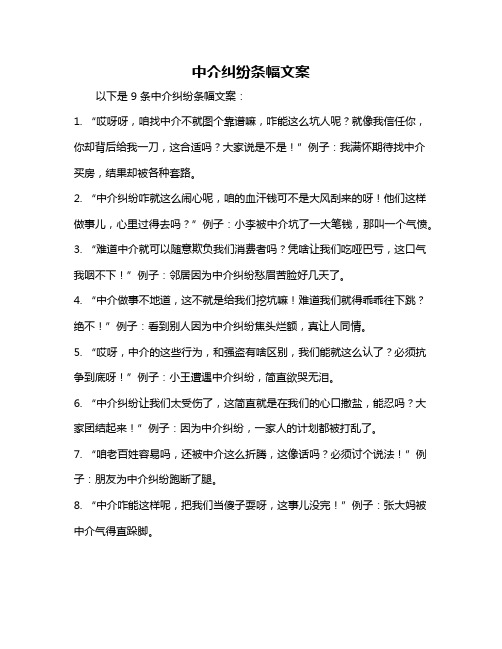 中介纠纷条幅文案

以下是 9 条中介纠纷条幅文案：

1. “哎呀呀，咱找中介不就图个靠谱嘛，咋能这么坑人呢？就像我信任你，你却背后给我一刀，这合适吗？大家说是不是！” 例子：我满怀期待找中介买房，结果却被各种套路。

2. “中介纠纷咋就这么闹心呢，咱的血汗钱可不是大风刮来的呀！他们这样做事儿，心里过得去吗？” 例子：小李被中介坑了一大笔钱，那叫一个气愤。

3. “难道中介就可以随意欺负我们消费者吗？凭啥让我们吃哑巴亏，这口气我咽不下！” 例子：邻居因为中介纠纷愁眉苦脸好几天了。

4. “中介做事不地道，这不就是给我们挖坑嘛！难道我们就得乖乖往下跳？绝不！” 例子：看到别人因为中介纠纷焦头烂额，真让人同情。

5. “哎呀，中介的这些行为，和强盗有啥区别，我们能就这么认了？必须抗争到底呀！” 例子：小王遭遇中介纠纷，简直欲哭无泪。

6. “中介纠纷让我们太受伤了，这简直就是在我们的心口撒盐，能忍吗？大家团结起来！” 例子：因为中介纠纷，一家人的计划都被打乱了。

7. “咱老百姓容易吗，还被中介这么折腾，这像话吗？必须讨个说法！” 例子：朋友为中介纠纷跑断了腿。

8. “中介咋能这样呢，把我们当傻子耍呀，这事儿没完！” 例子：张大妈被中介气得直跺脚。